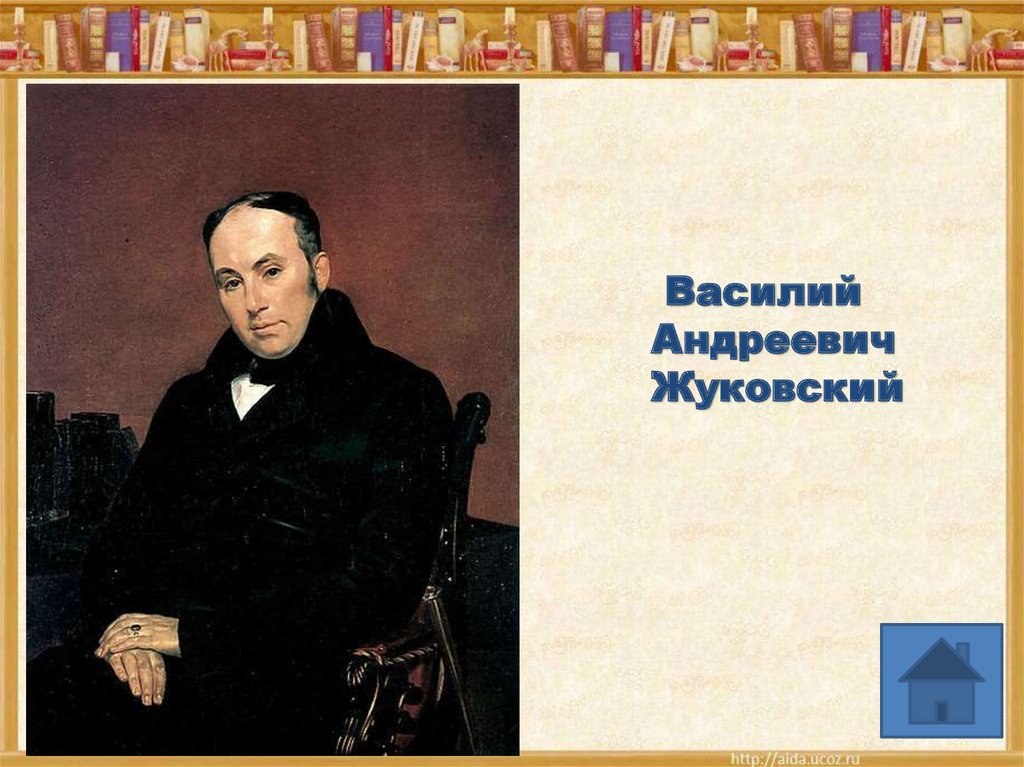 Василий Андреевич Жуковский

http://aida.ucoz.ru